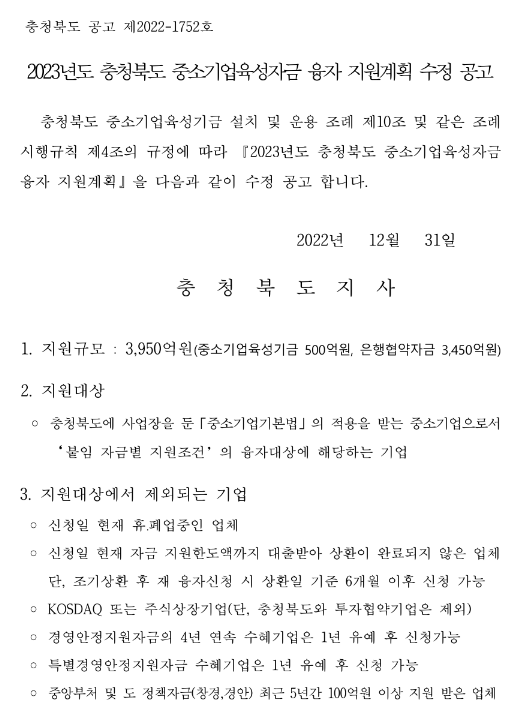 충청북도 공고 제2022-1752호

2023년도 충청북도 중소기업육성자금 융자 지원계획 수정 공고

충청북도 중소기업육성기금 설치 및 운용 조례 제10조 및 같은 조례 시행규칙 제4조의 규정에 따라 『2023년도 충청북도 중소기업육성자금 융자 지원계획』을 다음과 같이 수정 공고 합니다.

2022년 12월 31일

충 청 북 도 지 사

1. 지원규모 : 3,950억원(중소기업육성기금 500억원, 은행협약자금 3,450억원)

2. 지원대상

○ 충청북도에 사업장을 둔 「중소기업기본법」의 적용을 받는 중소기업으로서 '붙임 자금별 지원조건'의 융자대상에 해당하는 기업

3. 지원대상에서 제외되는 기업

○ 신청일 현재 휴.폐업중인 업체

○ 신청일 현재 자금 지원한도액까지 대출받아 상환이 완료되지 않은 업체 단, 조기상환 후 재 융자신청 시 상환일 기준 6개월 이후 신청 가능

○ KOSDAQ 또는 주식상장기업(단, 충청북도와 투자협약기업은 제외)

○ 경영안정지원자금의 4년 연속 수혜기업은 1년 유예 후 신청가능

○ 특별경영안정지원자금 수혜기업은 1년 유예 후 신청 가능

○ 중앙부처 및 도 정책자금(창경,경안) 최근 5년간 100억원 이상 지원 받은 업체